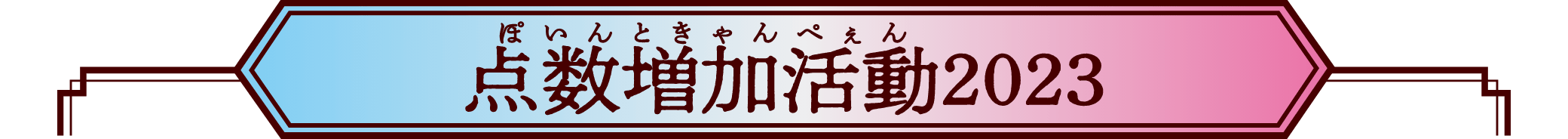 ぽいんときゃんぺぇん
点数増加活動2023